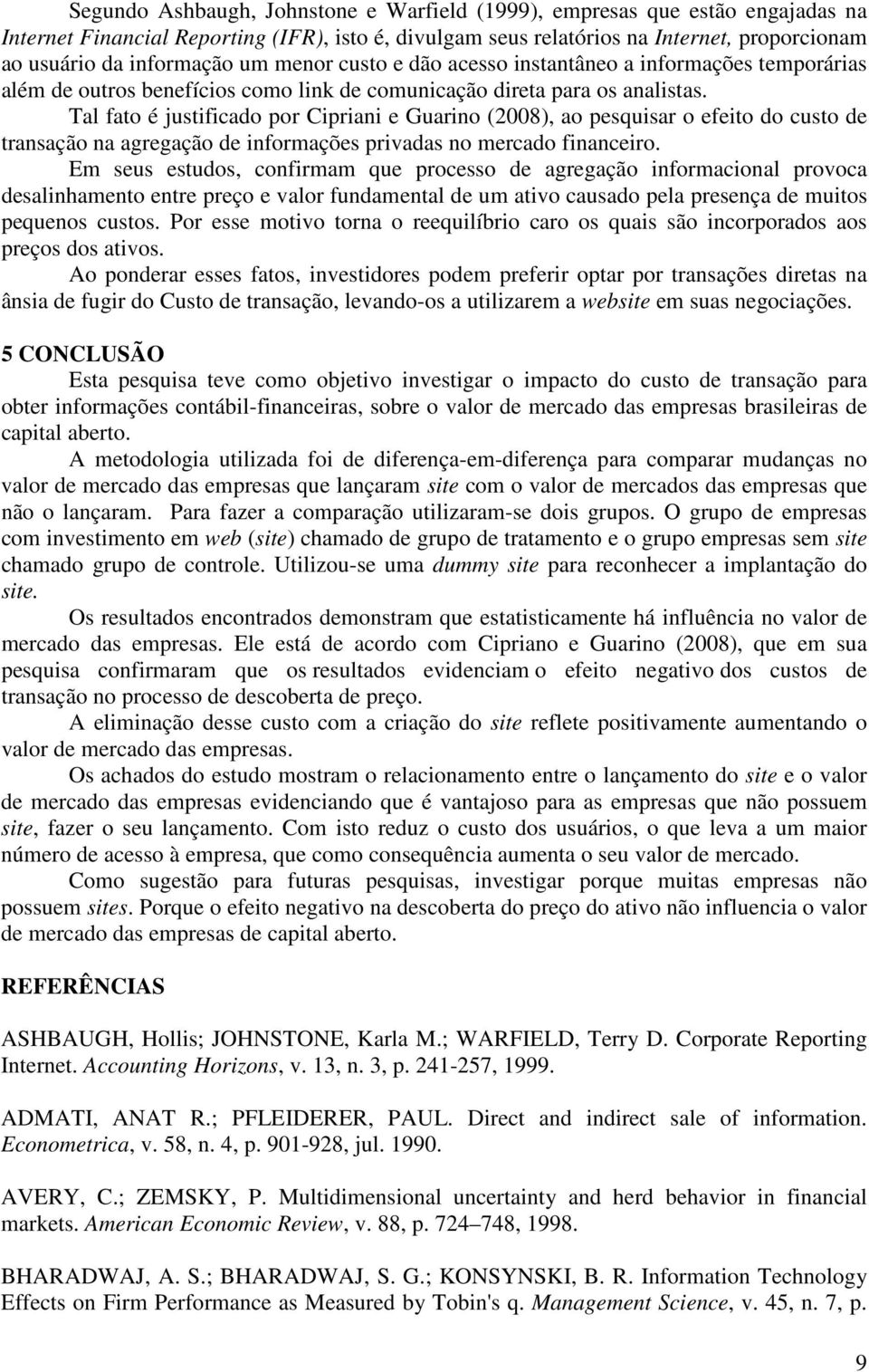 Segundo Ashbaugh, Johnstone e Warfield (1999), empresas que estão engajadas na Internet Financial Reporting (IFR), isto é, divulgam seus relatórios na Internet, proporcionam ao usuário da informação um menor custo e dão acesso instantâneo a informações temporárias além de outros benefícios como link de comunicação direta para os analistas.

Tal fato é justificado por Cipriani e Guarino (2008), ao pesquisar o efeito do custo de transação na agregação de informações privadas no mercado financeiro.

Em seus estudos, confirmam que processo de agregação informacional provoca desalinhamento entre preço e valor fundamental de um ativo causado pela presença de muitos pequenos custos. Por esse motivo torna o reequilíbrio caro os quais são incorporados aos preços dos ativos.

Ao ponderar esses fatos, investidores podem preferir optar por transações diretas na ânsia de fugir do Custo de transação, levando-os a utilizarem a website em suas negociações.

5 CONCLUSÃO

Esta pesquisa teve como objetivo investigar o impacto do custo de transação para obter informações contábil-financeiras, sobre o valor de mercado das empresas brasileiras de capital aberto.

A metodologia utilizada foi de diferença-em-diferença para comparar mudanças no valor de mercado das empresas que lançaram site com o valor de mercados das empresas que não o lançaram. Para fazer a comparação utilizaram-se dois grupos. O grupo de empresas com investimento em web (site) chamado de grupo de tratamento e o grupo empresas sem site chamado grupo de controle. Utilizou-se uma dummy site para reconhecer a implantação do site.

Os resultados encontrados demonstram que estatisticamente há influência no valor de mercado das empresas. Ele está de acordo com Cipriano e Guarino (2008), que em sua pesquisa confirmaram que os resultados evidenciam o efeito negativo dos custos de transação no processo de descoberta de preço.

A eliminação desse custo com a criação do site reflete positivamente aumentando o valor de mercado das empresas.

Os achados do estudo mostram o relacionamento entre o lançamento do site e o valor de mercado das empresas evidenciando que é vantajoso para as empresas que não possuem site, fazer o seu lançamento. Com isto reduz o custo dos usuários, o que leva a um maior número de acesso à empresa, que como consequência aumenta o seu valor de mercado.

Como sugestão para futuras pesquisas, investigar porque muitas empresas não possuem sites. Porque o efeito negativo na descoberta do preço do ativo não influencia o valor de mercado das empresas de capital aberto.

REFERÊNCIAS

ASHBAUGH, Hollis; JOHNSTONE, Karla M.; WARFIELD, Terry D. Corporate Reporting Internet. Accounting Horizons, v. 13, n. 3, p. 241-257, 1999.

ADMATI, ANAT R.; PFLEIDERER, PAUL. Direct and indirect sale of information. Econometrica, v. 58, n. 4, p. 901-928, jul. 1990.

AVERY, C.; ZEMSKY, P. Multidimensional uncertainty and herd behavior in financial markets. American Economic Review, v. 88, p. 724–748, 1998.

BHARADWAJ, A. S.; BHARADWAJ, S. G.; KONSYNSKI, B. R. Information Technology Effects on Firm Performance as Measured by Tobin's q. Management Science, v. 45, n. 7, p.

9